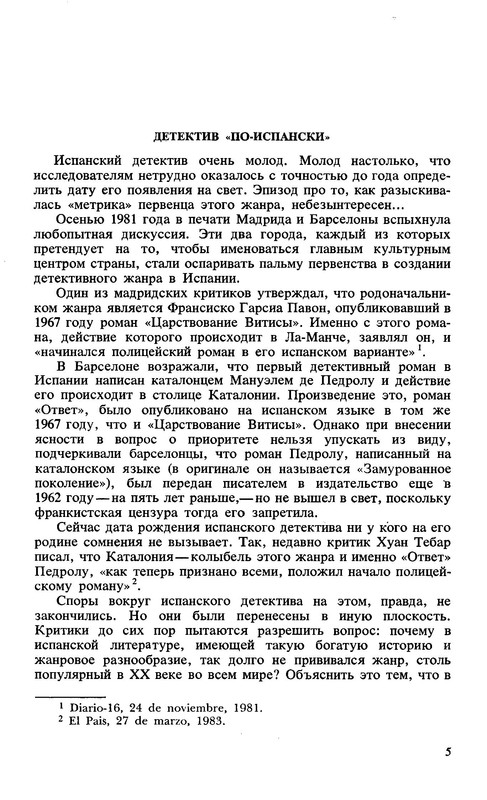 ДЕТЕКТИВ «ПО-ИСПАНСКИ»

Испанский детектив очень молод. Молод настолько, что исследователям нетрудно оказалось с точностью до года определить дату его появления на свет. Эпизод про то, как разыскивалась «метрика» первенца этого жанра, небезынтересен...

Осенью 1981 года в печати Мадрида и Барселоны вспыхнула любопытная дискуссия. Эти два города, каждый из которых претендует на то, чтобы именоваться главным культурным центром страны, стали оспаривать пальму первенства в создании детективного жанра в Испании.

Один из мадридских критиков утверждал, что родоначальником жанра является Франсиско Гарсиа Павон, опубликовавший в 1967 году роман «Царствование Витисы». Именно с этого романа, действие которого происходит в Ла-Манче, заявлял он, и «начинался полицейский роман в его испанском варианте»$^1$.

В Барселоне возражали, что первый детективный роман в Испании написан каталонцем Мануэлем де Педролу и действие его происходит в столице Каталонии. Произведение это, роман «Ответ», было опубликовано на испанском языке в том же 1967 году, что и «Царствование Витисы». Однако при внесении ясности в вопрос о приоритете нельзя упускать из виду, подчеркивали барселонцы, что роман Педролу, написанный на каталонском языке (в оригинале он называется «Замурованное поколение»), был передан писателем в издательство еще в 1962 году—на пять лет раньше,—но не вышел в свет, поскольку франкистская цензура тогда его запретила.

Сейчас дата рождения испанского детектива ни у кого на его родине сомнения не вызывает. Так, недавно критик Хуан Тебар писал, что Каталония—колыбель этого жанра и именно «Ответ» Педролу, «как теперь признано всеми, положил начало полицейскому роману»$^2$.

Споры вокруг испанского детектива на этом, правда, не закончились. Но они были перенесены в иную плоскость. Критики до сих пор пытаются разрешить вопрос: почему в испанской литературе, имеющей такую богатую историю и жанровое разнообразие, так долго не прививался жанр, столь популярный в XX веке во всем мире? Объяснить это тем, что в

$^1$ Diario-16, 24 de noviembre, 1981.
$^2$ El Pais, 27 de marzo, 1983.

5